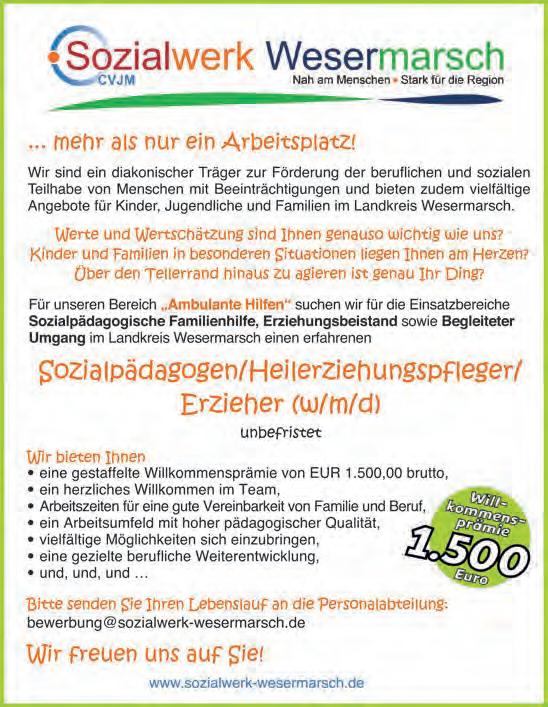 Sozialwerk Wesermarsch
CVJM
Nah am Menschen • Stark für die Region

... mehr als nur ein Arbeitsplatz!

Wir sind ein diakonischer Träger zur Förderung der beruflichen und sozialen Teilhabe von Menschen mit Beeinträchtigungen und bieten zudem vielfältige Angebote für Kinder, Jugendliche und Familien im Landkreis Wesermarsch.

Werte und Wertschätzung sind Ihnen genauso wichtig wie uns?
Kinder und Familien in besonderen Situationen liegen Ihnen am Herzen?
Über den Tellerrand hinaus zu agieren ist genau Ihr Ding?

Für unseren Bereich „Ambulante Hilfen“ suchen wir für die Einsatzbereiche Sozialpädagogische Familienhilfe, Erziehungsbeistand sowie Begleiteter Umgang im Landkreis Wesermarsch einen erfahrenen

Sozialpädagogen/Heilerziehungspfleger/
Erzieher (w/m/d)

unbefristet

Wir bieten Ihnen
• eine gestaffelte Willkommensprämie von EUR 1.500,00 brutto,
• ein herzliches Willkommen im Team,
• Arbeitszeiten für eine gute Vereinbarkeit von Familie und Beruf,
• ein Arbeitsumfeld mit hoher pädagogischer Qualität,
• vielfältige Möglichkeiten sich einzubringen,
• eine gezielte berufliche Weiterentwicklung,
• und, und, und ...

Willkommensprämie
1.500
Euro

Bitte senden Sie Ihren Lebenslauf an die Personalabteilung:
bewerbung@sozialwerk-wesermarsch.de

Wir freuen uns auf Sie!

www.sozialwerk-wesermarsch.de